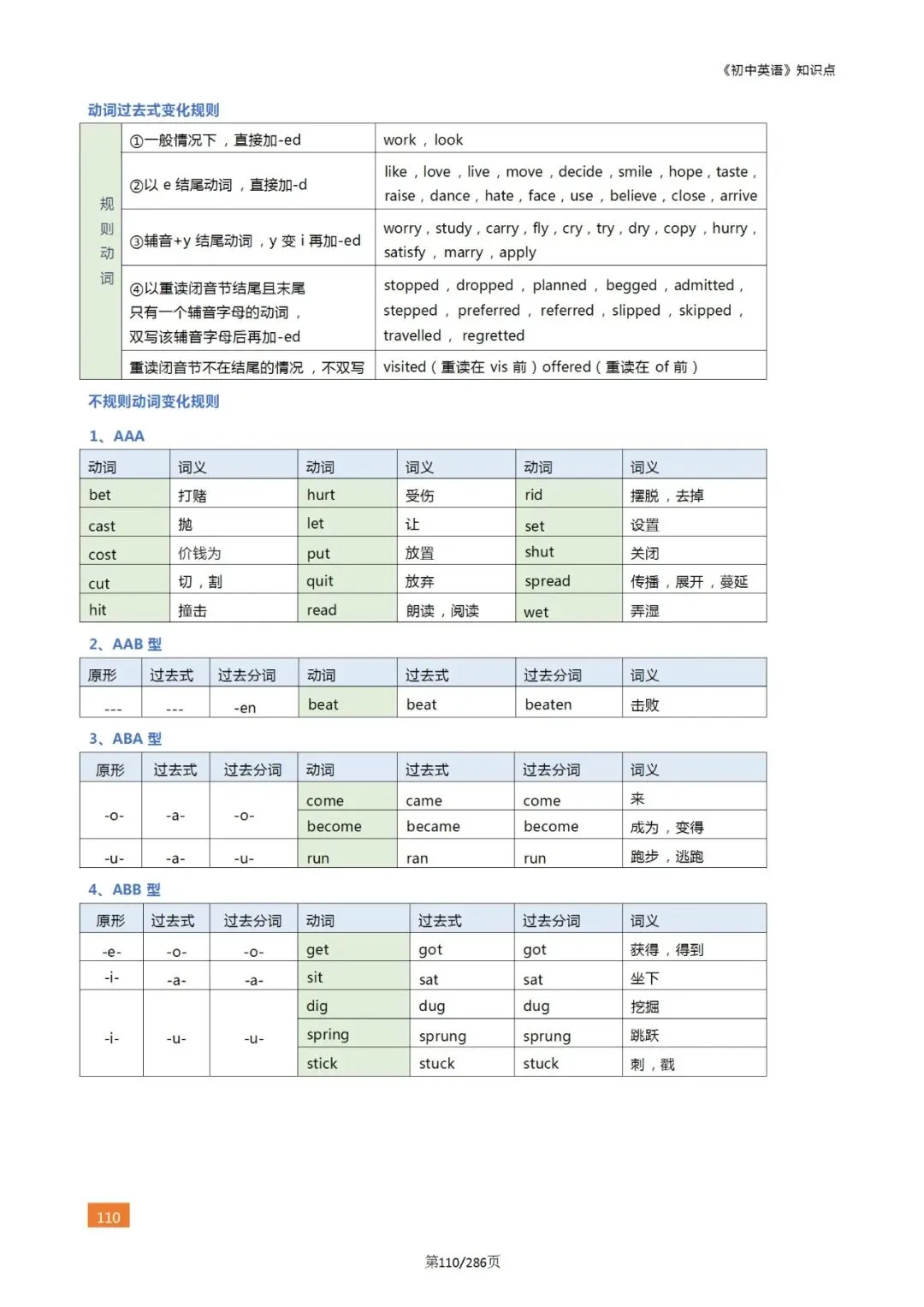 《初中英语》知识点

动词过去式变化规则

| 规则动词 | ①一般情况下，直接加-ed | work，look |
|---|---|---|
| | ②以 e 结尾动词，直接加-d | like，love，live，move，decide，smile，hope，taste，raise，dance，hate，face，use，believe，close，arrive |
| | ③辅音+y 结尾动词，y 变 i 再加-ed | worry，study，carry，fly，cry，try，dry，copy，hurry，satisfy，marry，apply |
| | ④以重读闭音节结尾且末尾只有一个辅音字母的动词，双写该辅音字母后再加-ed | stopped，dropped，planned，begged，admitted，stepped，preferred，referred，slipped，skipped，travelled，regretted |
| | 重读闭音节不在结尾的情况，不双写 | visited（重读在 vis 前）offered（重读在 of 前） |

不规则动词变化规则

1、AAA

| 动词 | 词义 | 动词 | 词义 | 动词 | 词义 |
|---|---|---|---|---|---|
| bet | 打赌 | hurt | 受伤 | rid | 摆脱，去掉 |
| cast | 抛 | let | 让 | set | 设置 |
| cost | 价钱为 | put | 放置 | shut | 关闭 |
| cut | 切，割 | quit | 放弃 | spread | 传播，展开，蔓延 |
| hit | 撞击 | read | 朗读，阅读 | wet | 弄湿 |

2、AAB 型

| 原形 | 过去式 | 过去分词 | 动词 | 过去式 | 过去分词 | 词义 |
|---|---|---|---|---|---|---|
| --- | --- | -en | beat | beat | beaten | 击败 |

3、ABA 型

| 原形 | 过去式 | 过去分词 | 动词 | 过去式 | 过去分词 | 词义 |
|---|---|---|---|---|---|---|
| -o- | -a- | -o- | come | came | come | 来 |
| | | | become | became | become | 成为，变得 |
| -u- | -a- | -u- | run | ran | run | 跑步，逃跑 |

4、ABB 型

| 原形 | 过去式 | 过去分词 | 动词 | 过去式 | 过去分词 | 词义 |
|---|---|---|---|---|---|---|
| -e- | -o- | -o- | get | got | got | 获得，得到 |
| -i- | -a- | -a- | sit | sat | sat | 坐下 |
| -i- | -u- | -u- | dig | dug | dug | 挖掘 |
| | | | spring | sprung | sprung | 跳跃 |
| | | | stick | stuck | stuck | 刺，戳 |

110

第110/286页